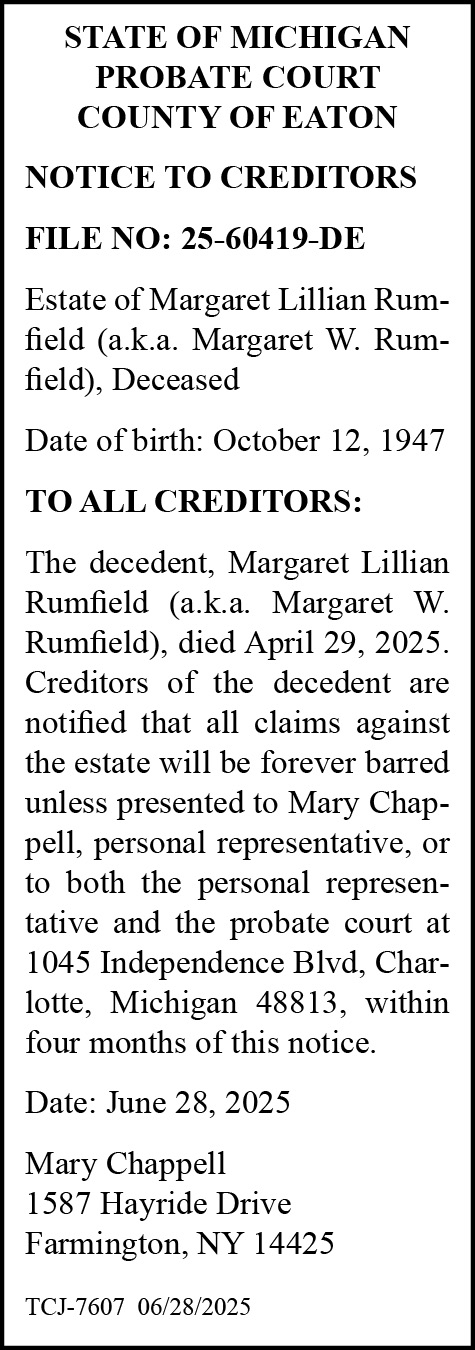 STATE OF MICHIGAN
PROBATE COURT
COUNTY OF EATON

NOTICE TO CREDITORS

FILE NO: 25-60419-DE

Estate of Margaret Lillian Rumfield (a.k.a. Margaret W. Rumfield), Deceased

Date of birth: October 12, 1947

TO ALL CREDITORS:

The decedent, Margaret Lillian Rumfield (a.k.a. Margaret W. Rumfield), died April 29, 2025. Creditors of the decedent are notified that all claims against the estate will be forever barred unless presented to Mary Chappell, personal representative, or to both the personal representative and the probate court at 1045 Independence Blvd, Charlotte, Michigan 48813, within four months of this notice.

Date: June 28, 2025

Mary Chappell
1587 Hayride Drive
Farmington, NY 14425

TCJ-7607 06/28/2025